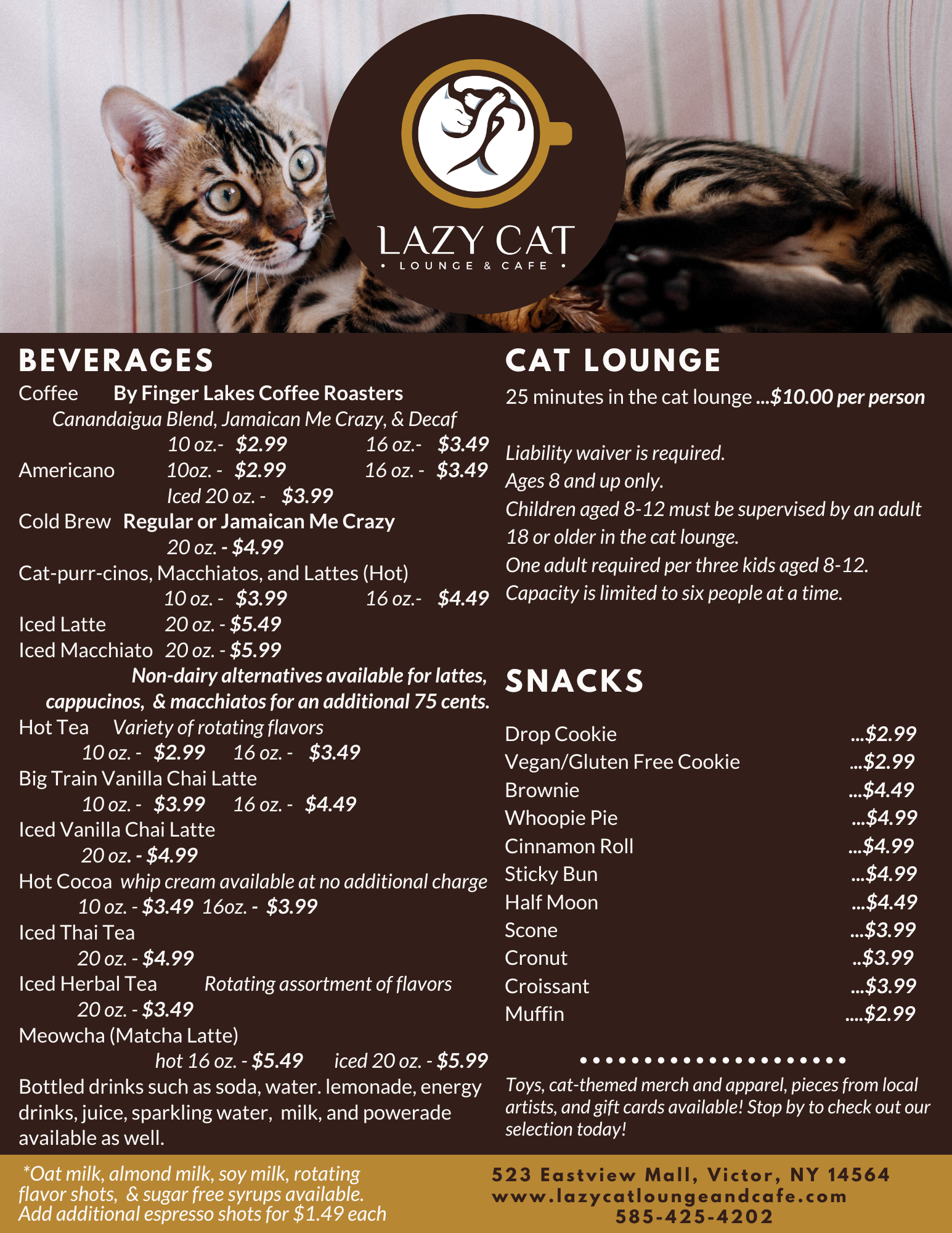 LAZY CAT
• LOUNGE & CAFE •

BEVERAGES

Coffee By Finger Lakes Coffee Roasters
Canandaigua Blend, Jamaican Me Crazy, & Decaf
10 oz.- $2.99 16 oz.- $3.49
Americano 10oz. - $2.99 16 oz. - $3.49
Iced 20 oz. - $3.99
Cold Brew Regular or Jamaican Me Crazy
20 oz. - $4.99
Cat-purr-cinos, Macchiatos, and Lattes (Hot)
10 oz. - $3.99 16 oz.- $4.49
Iced Latte 20 oz. - $5.49
Iced Macchiato 20 oz. - $5.99
Non-dairy alternatives available for lattes, cappucinos, & macchiatos for an additional 75 cents.
Hot Tea Variety of rotating flavors
10 oz. - $2.99 16 oz. - $3.49
Big Train Vanilla Chai Latte
10 oz. - $3.99 16 oz. - $4.49
Iced Vanilla Chai Latte
20 oz. - $4.99
Hot Cocoa whip cream available at no additional charge
10 oz. - $3.49 16oz. - $3.99
Iced Thai Tea
20 oz. - $4.99
Iced Herbal Tea Rotating assortment of flavors
20 oz. - $3.49
Meowcha (Matcha Latte)
hot 16 oz. - $5.49 iced 20 oz. - $5.99
Bottled drinks such as soda, water. lemonade, energy drinks, juice, sparkling water, milk, and powerade available as well.

CAT LOUNGE

25 minutes in the cat lounge ...$10.00 per person

Liability waiver is required.
Ages 8 and up only.
Children aged 8-12 must be supervised by an adult 18 or older in the cat lounge.
One adult required per three kids aged 8-12.
Capacity is limited to six people at a time.

SNACKS

Drop Cookie ...$2.99
Vegan/Gluten Free Cookie ...$2.99
Brownie ...$4.49
Whoopie Pie ...$4.99
Cinnamon Roll ...$4.99
Sticky Bun ...$4.99
Half Moon ...$4.49
Scone ...$3.99
Cronut ..$3.99
Croissant ...$3.99
Muffin ....$2.99

Toys, cat-themed merch and apparel, pieces from local artists, and gift cards available! Stop by to check out our selection today!

*Oat milk, almond milk, soy milk, rotating flavor shots, & sugar free syrups available.
Add additional espresso shots for $1.49 each

523 Eastview Mall, Victor, NY 14564
www.lazycatloungeandcafe.com
585-425-4202